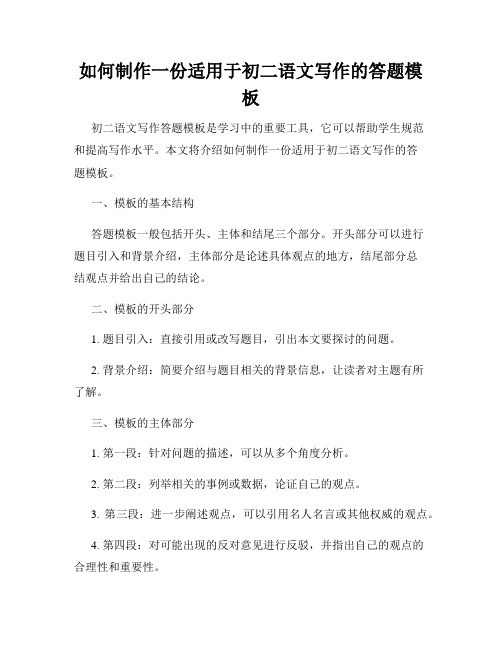 如何制作一份适用于初二语文写作的答题模板

初二语文写作答题模板是学习中的重要工具，它可以帮助学生规范和提高写作水平。本文将介绍如何制作一份适用于初二语文写作的答题模板。

一、模板的基本结构

答题模板一般包括开头、主体和结尾三个部分。开头部分可以进行题目引入和背景介绍，主体部分是论述具体观点的地方，结尾部分总结观点并给出自己的结论。

二、模板的开头部分

1. 题目引入：直接引用或改写题目，引出本文要探讨的问题。

2. 背景介绍：简要介绍与题目相关的背景信息，让读者对主题有所了解。

三、模板的主体部分

1. 第一段：针对问题的描述，可以从多个角度分析。

2. 第二段：列举相关的事例或数据，论证自己的观点。

3. 第三段：进一步阐述观点，可以引用名人名言或其他权威的观点。

4. 第四段：对可能出现的反对意见进行反驳，并指出自己的观点的合理性和重要性。